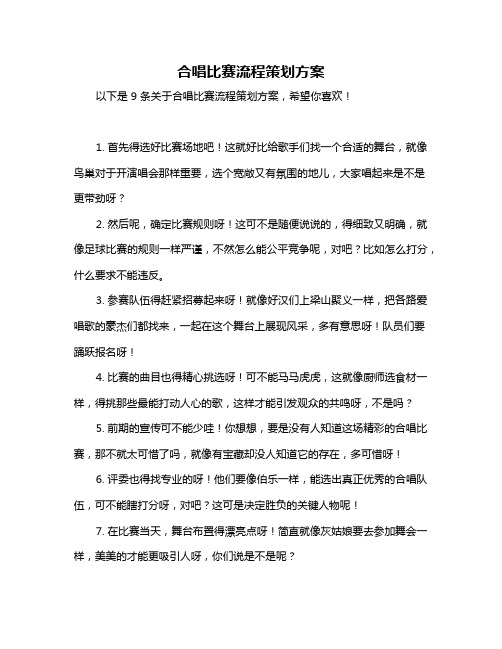 合唱比赛流程策划方案

以下是 9 条关于合唱比赛流程策划方案，希望你喜欢！

1. 首先得选好比赛场地吧！这就好比给歌手们找一个合适的舞台，就像鸟巢对于开演唱会那样重要，选个宽敞又有氛围的地儿，大家唱起来是不是更带劲呀？

2. 然后呢，确定比赛规则呀！这可不是随便说说的，得细致又明确，就像足球比赛的规则一样严谨，不然怎么能公平竞争呢，对吧？比如怎么打分，什么要求不能违反。

3. 参赛队伍得赶紧招募起来呀！就像好汉们上梁山聚义一样，把各路爱唱歌的豪杰们都找来，一起在这个舞台上展现风采，多有意思呀！队员们要踊跃报名呀！

4. 比赛的曲目也得精心挑选呀！可不能马马虎虎，这就像厨师选食材一样，得挑那些最能打动人心的歌，这样才能引发观众的共鸣呀，不是吗？

5. 前期的宣传可不能少哇！你想想，要是没有人知道这场精彩的合唱比赛，那不就太可惜了吗，就像有宝藏却没人知道它的存在，多可惜呀！

6. 评委也得找专业的呀！他们要像伯乐一样，能选出真正优秀的合唱队伍，可不能瞎打分呀，对吧？这可是决定胜负的关键人物呢！

7. 在比赛当天，舞台布置得漂亮点呀！简直就像灰姑娘要去参加舞会一样，美美的才能更吸引人呀，你们说是不是呢？